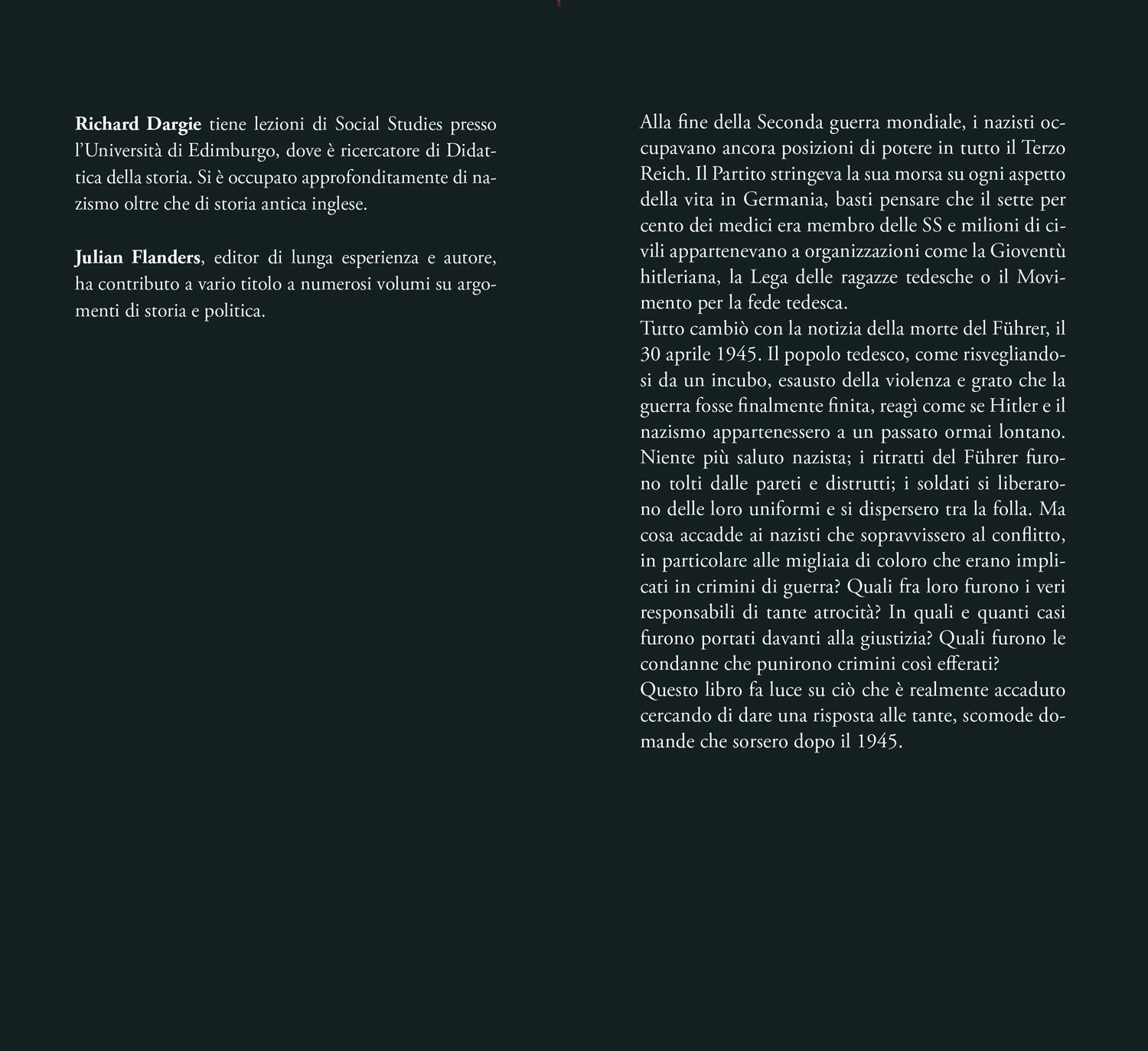 Richard Dargie tiene lezioni di Social Studies presso l'Università di Edimburgo, dove è ricercatore di Didattica della storia. Si è occupato approfonditamente di nazismo oltre che di storia antica inglese.

Julian Flanders, editor di lunga esperienza e autore, ha contributo a vario titolo a numerosi volumi su argomenti di storia e politica.

Alla fine della Seconda guerra mondiale, i nazisti occupavano ancora posizioni di potere in tutto il Terzo Reich. Il Partito stringeva la sua morsa su ogni aspetto della vita in Germania, basti pensare che il sette per cento dei medici era membro delle SS e milioni di civili appartenevano a organizzazioni come la Gioventù hitleriana, la Lega delle ragazze tedesche o il Movimento per la fede tedesca.
Tutto cambiò con la notizia della morte del Führer, il 30 aprile 1945. Il popolo tedesco, come risvegliandosi da un incubo, esausto della violenza e grato che la guerra fosse finalmente finita, reagì come se Hitler e il nazismo appartenessero a un passato ormai lontano. Niente più saluto nazista; i ritratti del Führer furono tolti dalle pareti e distrutti; i soldati si liberarono delle loro uniformi e si dispersero tra la folla. Ma cosa accadde ai nazisti che sopravvissero al conflitto, in particolare alle migliaia di coloro che erano implicati in crimini di guerra? Quali fra loro furono i veri responsabili di tante atrocità? In quali e quanti casi furono portati davanti alla giustizia? Quali furono le condanne che punirono crimini così efferati?
Questo libro fa luce su ciò che è realmente accaduto cercando di dare una risposta alle tante, scomode domande che sorsero dopo il 1945.